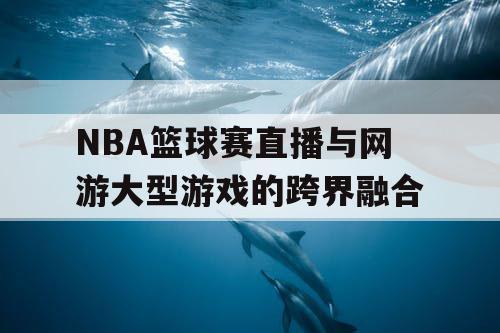 NBA篮球赛直播与网游大型游戏的跨界融合